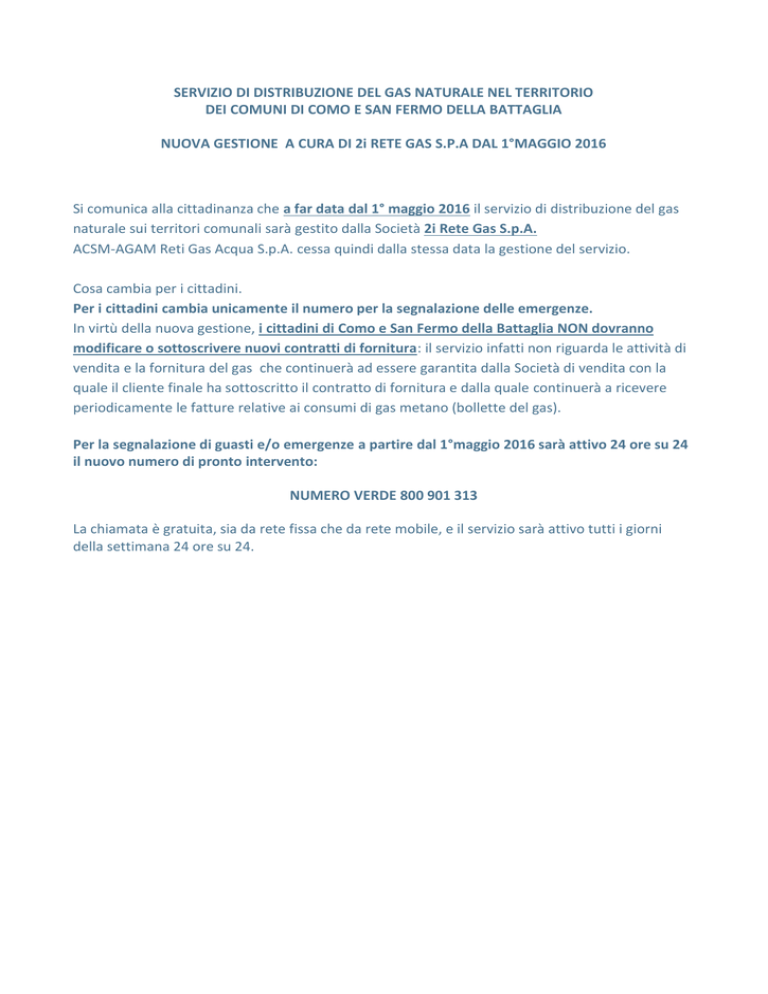 SERVIZIO DI DISTRIBUZIONE DEL GAS NATURALE NEL TERRITORIO DEI COMUNI DI COMO E SAN FERMO DELLA BATTAGLIA

NUOVA GESTIONE A CURA DI 2i RETE GAS S.P.A DAL 1°MAGGIO 2016

Si comunica alla cittadinanza che a far data dal 1° maggio 2016 il servizio di distribuzione del gas naturale sui territori comunali sarà gestito dalla Società 2i Rete Gas S.p.A.
ACSM-AGAM Reti Gas Acqua S.p.A. cessa quindi dalla stessa data la gestione del servizio.

Cosa cambia per i cittadini.
Per i cittadini cambia unicamente il numero per la segnalazione delle emergenze.
In virtù della nuova gestione, i cittadini di Como e San Fermo della Battaglia NON dovranno modificare o sottoscrivere nuovi contratti di fornitura: il servizio infatti non riguarda le attività di vendita e la fornitura del gas che continuerà ad essere garantita dalla Società di vendita con la quale il cliente finale ha sottoscritto il contratto di fornitura e dalla quale continuerà a ricevere periodicamente le fatture relative ai consumi di gas metano (bollette del gas).

Per la segnalazione di guasti e/o emergenze a partire dal 1°maggio 2016 sarà attivo 24 ore su 24 il nuovo numero di pronto intervento:

NUMERO VERDE 800 901 313

La chiamata è gratuita, sia da rete fissa che da rete mobile, e il servizio sarà attivo tutti i giorni della settimana 24 ore su 24.